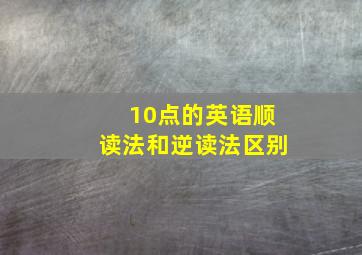 10点的英语顺读法和逆读法区别